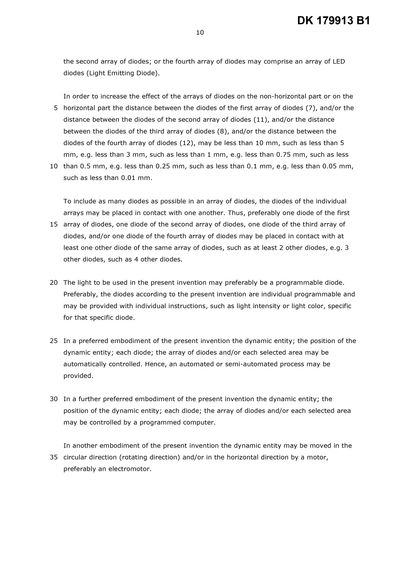 DK 179913 B1

10

the second array of diodes; or the fourth array of diodes may comprise an array of LED diodes (Light Emitting Diode).

In order to increase the effect of the arrays of diodes on the non-horizontal part or on the
5 horizontal part the distance between the diodes of the first array of diodes (7), and/or the distance between the diodes of the second array of diodes (11), and/or the distance between the diodes of the third array of diodes (8), and/or the distance between the diodes of the fourth array of diodes (12), may be less than 10 mm, such as less than 5 mm, e.g. less than 3 mm, such as less than 1 mm, e.g. less than 0.75 mm, such as less
10 than 0.5 mm, e.g. less than 0.25 mm, such as less than 0.1 mm, e.g. less than 0.05 mm, such as less than 0.01 mm.

To include as many diodes as possible in an array of diodes, the diodes of the individual arrays may be placed in contact with one another. Thus, preferably one diode of the first
15 array of diodes, one diode of the second array of diodes, one diode of the third array of diodes, and/or one diode of the fourth array of diodes may be placed in contact with at least one other diode of the same array of diodes, such as at least 2 other diodes, e.g. 3 other diodes, such as 4 other diodes.

20 The light to be used in the present invention may preferably be a programmable diode. Preferably, the diodes according to the present invention are individual programmable and may be provided with individual instructions, such as light intensity or light color, specific for that specific diode.

25 In a preferred embodiment of the present invention the dynamic entity; the position of the dynamic entity; each diode; the array of diodes and/or each selected area may be automatically controlled. Hence, an automated or semi-automated process may be provided.

30 In a further preferred embodiment of the present invention the dynamic entity; the position of the dynamic entity; each diode; the array of diodes and/or each selected area may be controlled by a programmed computer.

In another embodiment of the present invention the dynamic entity may be moved in the
35 circular direction (rotating direction) and/or in the horizontal direction by a motor, preferably an electromotor.